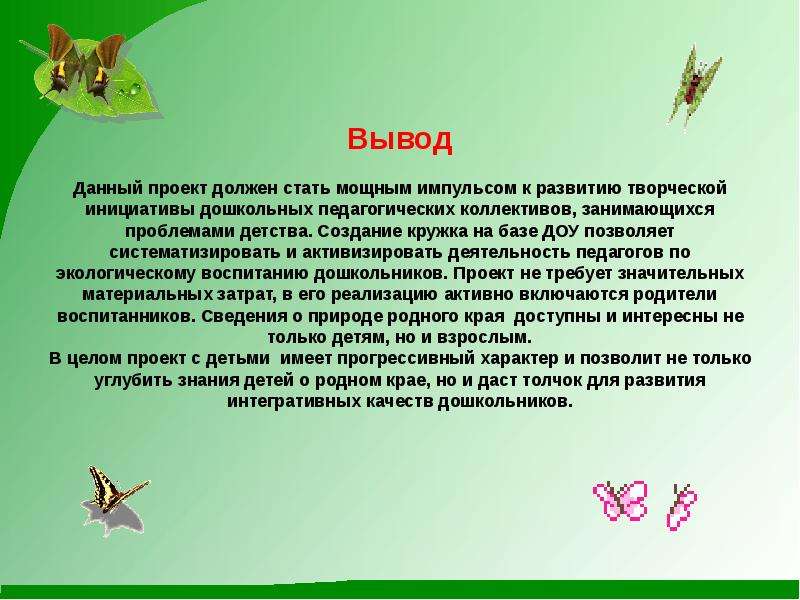 Вывод

Данный проект должен стать мощным импульсом к развитию творческой инициативы дошкольных педагогических коллективов, занимающихся проблемами детства. Создание кружка на базе ДОУ позволяет систематизировать и активизировать деятельность педагогов по экологическому воспитанию дошкольников. Проект не требует значительных материальных затрат, в его реализацию активно включаются родители воспитанников. Сведения о природе родного края доступны и интересны не только детям, но и взрослым.
В целом проект с детьми имеет прогрессивный характер и позволит не только углубить знания детей о родном крае, но и даст толчок для развития интегративных качеств дошкольников.